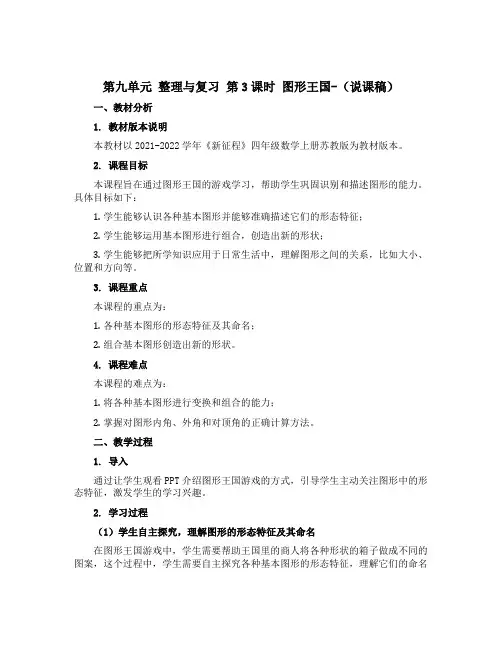 第九单元 整理与复习 第3课时 图形王国-（说课稿）

一、教材分析

1. 教材版本说明

本教材以2021-2022学年《新征程》四年级数学上册苏教版为教材版本。

2. 课程目标

本课程旨在通过图形王国的游戏学习，帮助学生巩固识别和描述图形的能力。具体目标如下：

1. 学生能够认识各种基本图形并能够准确描述它们的形态特征；

2. 学生能够运用基本图形进行组合，创造出新的形状；

3. 学生能够把所学知识应用于日常生活中，理解图形之间的关系，比如大小、位置和方向等。

3. 课程重点

本课程的重点为：

1. 各种基本图形的形态特征及其命名；

2. 组合基本图形创造出新的形状。

4. 课程难点

本课程的难点为：

1. 将各种基本图形进行变换和组合的能力；

2. 掌握对图形内角、外角和对顶角的正确计算方法。

二、教学过程

1. 导入

通过让学生观看PPT介绍图形王国游戏的方式，引导学生主动关注图形中的形态特征，激发学生的学习兴趣。

2. 学习过程

（1）学生自主探究，理解图形的形态特征及其命名

在图形王国游戏中，学生需要帮助王国里的商人将各种形状的箱子做成不同的图案，这个过程中，学生需要自主探究各种基本图形的形态特征，理解它们的命名